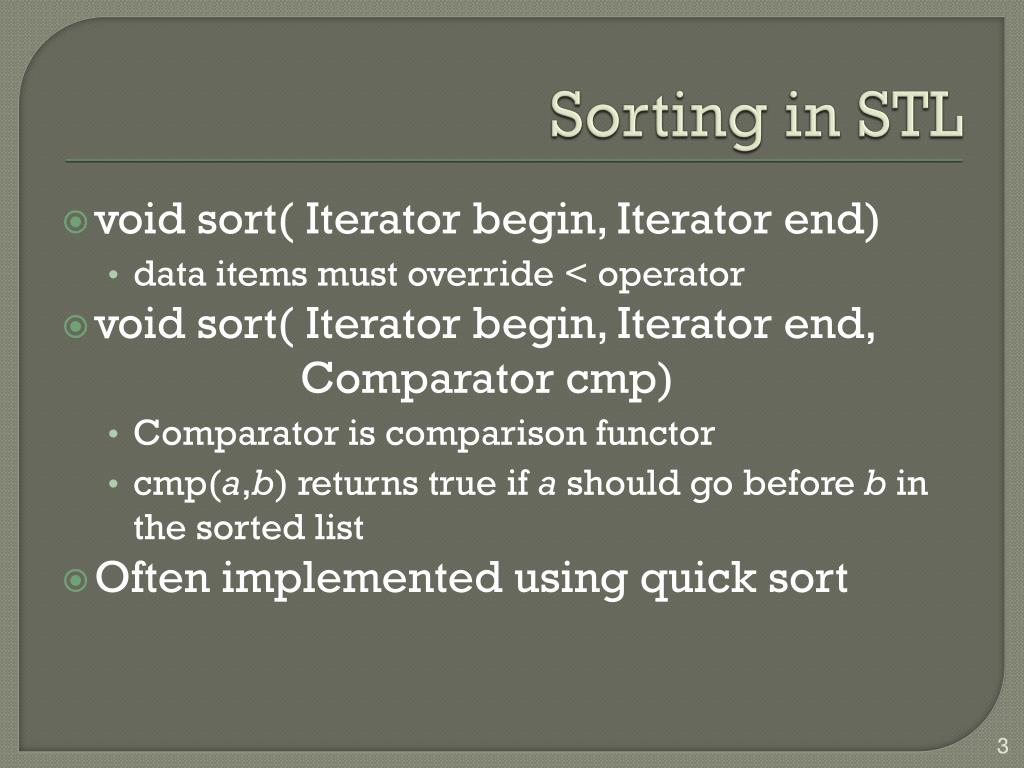 Sorting in STL

void sort( Iterator begin, Iterator end)

• data items must override < operator

void sort( Iterator begin, Iterator end, Comparator cmp)

• Comparator is comparison functor

• cmp(a,b) returns true if a should go before b in the sorted list

Often implemented using quick sort

3